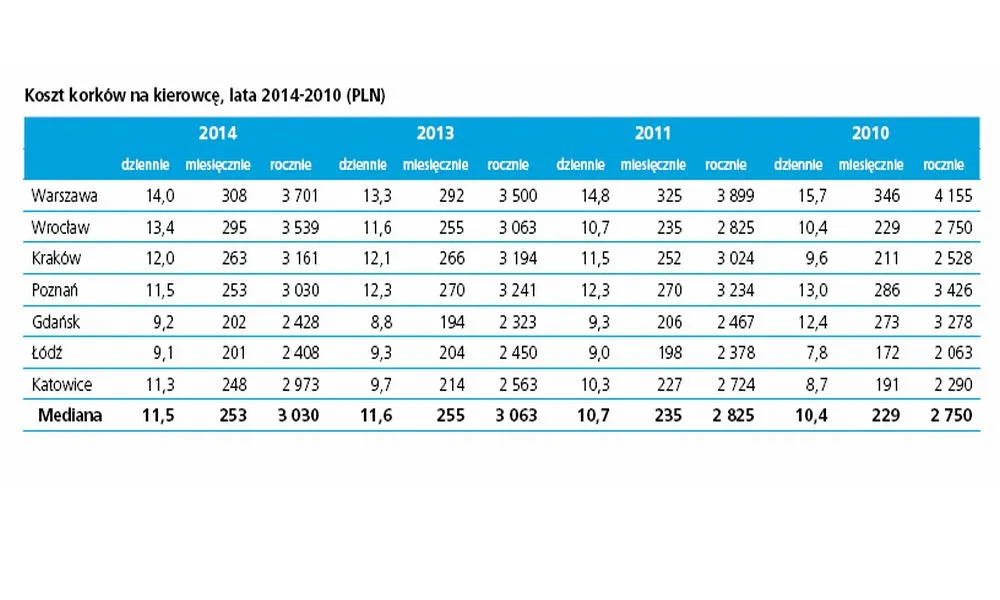 Koszt korków na kierowcę, lata 2014-2010 (PLN)

| | 2014 | | | 2013 | | | 2011 | | | 2010 | | |
|---|---|---|---|---|---|---|---|---|---|---|---|---|
| | dziennie | miesięcznie | rocznie | dziennie | miesięcznie | rocznie | dziennie | miesięcznie | rocznie | dziennie | miesięcznie | rocznie |
| Warszawa | 14,0 | 308 | 3 701 | 13,3 | 292 | 3 500 | 14,8 | 325 | 3 899 | 15,7 | 346 | 4 155 |
| Wrocław | 13,4 | 295 | 3 539 | 11,6 | 255 | 3 063 | 10,7 | 235 | 2 825 | 10,4 | 229 | 2 750 |
| Kraków | 12,0 | 263 | 3 161 | 12,1 | 266 | 3 194 | 11,5 | 252 | 3 024 | 9,6 | 211 | 2 528 |
| Poznań | 11,5 | 253 | 3 030 | 12,3 | 270 | 3 241 | 12,3 | 270 | 3 234 | 13,0 | 286 | 3 426 |
| Gdańsk | 9,2 | 202 | 2 428 | 8,8 | 194 | 2 323 | 9,3 | 206 | 2 467 | 12,4 | 273 | 3 278 |
| Łódź | 9,1 | 201 | 2 408 | 9,3 | 204 | 2 450 | 9,0 | 198 | 2 378 | 7,8 | 172 | 2 063 |
| Katowice | 11,3 | 248 | 2 973 | 9,7 | 214 | 2 563 | 10,3 | 227 | 2 724 | 8,7 | 191 | 2 290 |
| Mediana | 11,5 | 253 | 3 030 | 11,6 | 255 | 3 063 | 10,7 | 235 | 2 825 | 10,4 | 229 | 2 750 |